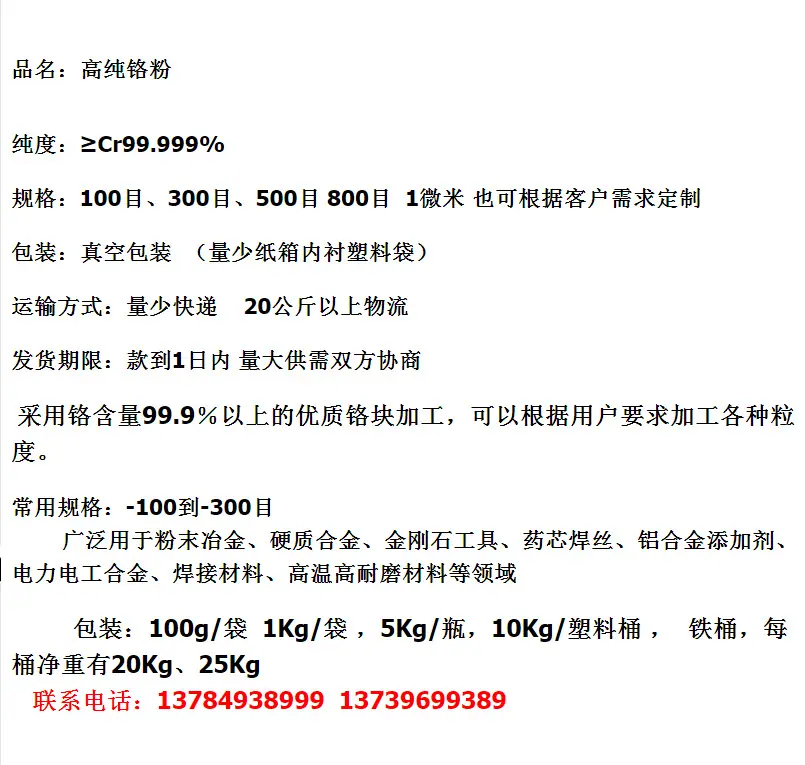 品名：高纯铬粉

纯度：≥Cr99.999%

规格：100目、300目、500目 800目 1微米 也可根据客户需求定制

包装：真空包装 （量少纸箱内衬塑料袋）

运输方式：量少快递 20公斤以上物流

发货期限：款到1日内 量大供需双方协商

采用铬含量99.9%以上的优质铬块加工，可以根据用户要求加工各种粒度。

常用规格：-100到-300目
广泛用于粉末冶金、硬质合金、金刚石工具、药芯焊丝、铝合金添加剂、电力电工合金、焊接材料、高温高耐磨材料等领域

包装：100g/袋 1Kg/袋，5Kg/瓶，10Kg/塑料桶， 铁桶，每桶净重有20Kg、25Kg

联系电话：13784938999 13739699389